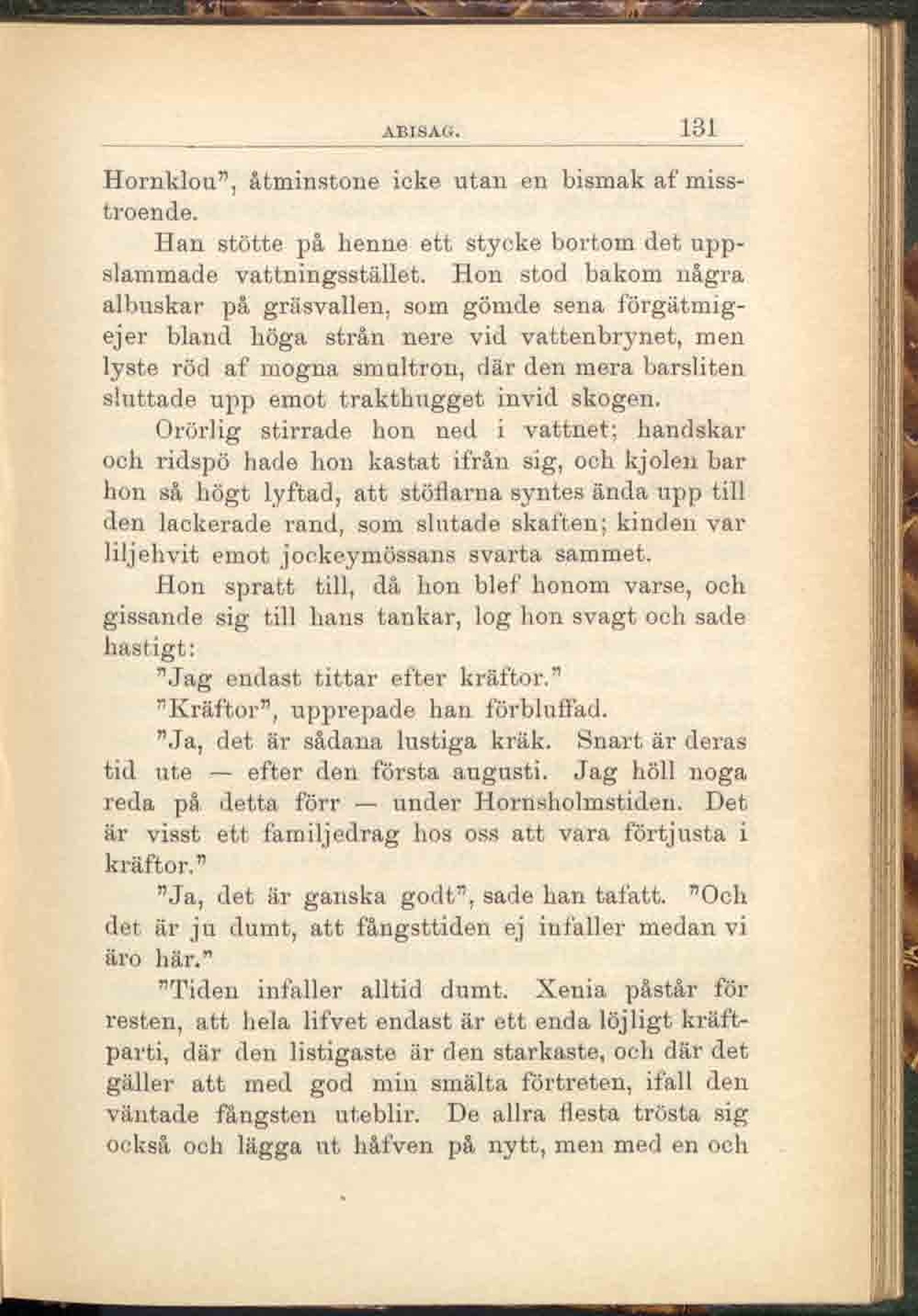 ABISAG. 131

Hornklou", åtminstone icke utan en bismak af misstroende.

Han stötte på henne ett stycke bortom det uppslammade vattningsstället. Hon stod bakom några albuskar på gräsvallen, som gömde sena förgätmigejer bland höga strån nere vid vattenbrynet, men lyste röd af mogna smultron, där den mera barsliten sluttade upp emot trakthugget invid skogen.

Orörlig stirrade hon ned i vattnet; handskar och ridspö hade hon kastat ifrån sig, och kjolen bar hon så högt lyftad, att stöflarna syntes ända upp till den lackerade rand, som slutade skaften; kinden var liljehvit emot jockeymössans svarta sammet.

Hon spratt till, då hon blef honom varse, och gissande sig till hans tankar, log hon svagt och sade hastigt:

"Jag endast tittar efter kräftor."

"Kräftor", upprepade han förbluffad.

"Ja, det är sådana lustiga kräk. Snart är deras tid ute — efter den första augusti. Jag höll noga reda på detta förr — under Hornsholmstiden. Det är visst ett familjedrag hos oss att vara förtjusta i kräftor."

"Ja, det är ganska godt", sade han tafatt. "Och det är ju dumt, att fångsttiden ej infaller medan vi äro här."

"Tiden infaller alltid dumt. Xenia påstår för resten, att hela lifvet endast är ett enda löjligt kräftparti, där den listigaste är den starkaste, och där det gäller att med god min smälta förtreten, ifall den väntade fångsten uteblir. De allra flesta trösta sig också och lägga ut håfven på nytt, men med en och